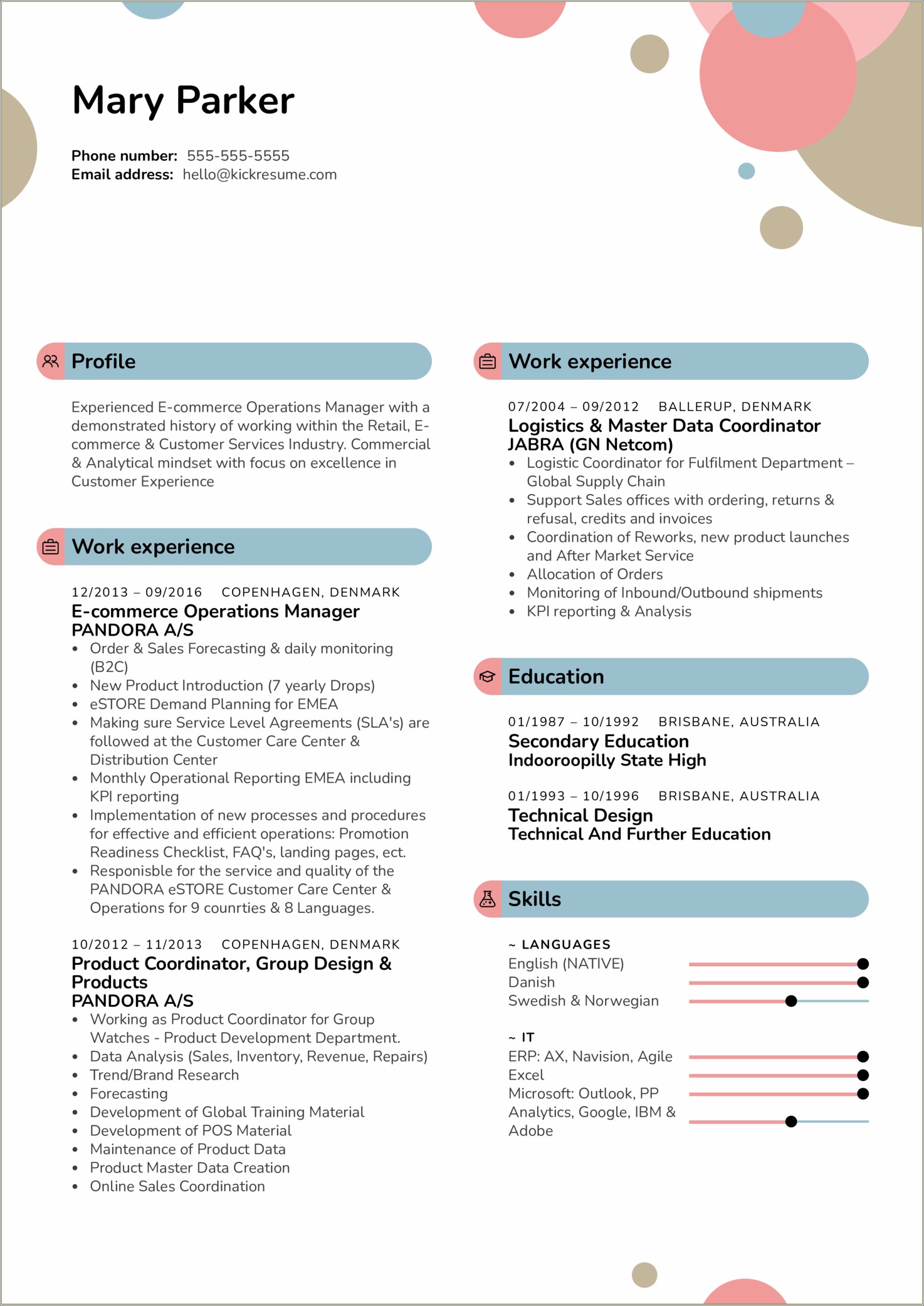 Mary Parker

Phone number: 555-555-5555
Email address: hello@kickresume.com

Profile

Experienced E-commerce Operations Manager with a demonstrated history of working within the Retail, E-commerce & Customer Services Industry. Commercial & Analytical mindset with focus on excellence in Customer Experience

Work experience

12/2013 – 09/2016 COPENHAGEN, DENMARK
E-commerce Operations Manager
PANDORA A/S
• Order & Sales Forecasting & daily monitoring (B2C)
• New Product Introduction (7 yearly Drops)
• eSTORE Demand Planning for EMEA
• Making sure Service Level Agreements (SLA's) are followed at the Customer Care Center & Distribution Center
• Monthly Operational Reporting EMEA including KPI reporting
• Implementation of new processes and procedures for effective and efficient operations: Promotion Readiness Checklist, FAQ's, landing pages, ect.
• Responisble for the service and quality of the PANDORA eSTORE Customer Care Center & Operations for 9 counrties & 8 Languages.

10/2012 – 11/2013 COPENHAGEN, DENMARK
Product Coordinator, Group Design & Products
PANDORA A/S
• Working as Product Coordinator for Group Watches - Product Development Department.
• Data Analysis (Sales, Inventory, Revenue, Repairs)
• Trend/Brand Research
• Forecasting
• Development of Global Training Material
• Development of POS Material
• Maintenance of Product Data
• Product Master Data Creation
• Online Sales Coordination

Work experience

07/2004 – 09/2012 BALLERUP, DENMARK
Logistics & Master Data Coordinator
JABRA (GN Netcom)
• Logistic Coordinator for Fulfilment Department – Global Supply Chain
• Support Sales offices with ordering, returns & refusal, credits and invoices
• Coordination of Reworks, new product launches and After Market Service
• Allocation of Orders
• Monitoring of Inbound/Outbound shipments
• KPI reporting & Analysis

Education

01/1987 – 10/1992 BRISBANE, AUSTRALIA
Secondary Education
Indooroopilly State High

01/1993 – 10/1996 BRISBANE, AUSTRALIA
Technical Design
Technical And Further Education

Skills

~ LANGUAGES
English (NATIVE)
Danish
Swedish & Norwegian

~ IT
ERP: AX, Navision, Agile
Excel
Microsoft: Outlook, PP
Analytics, Google, IBM & Adobe